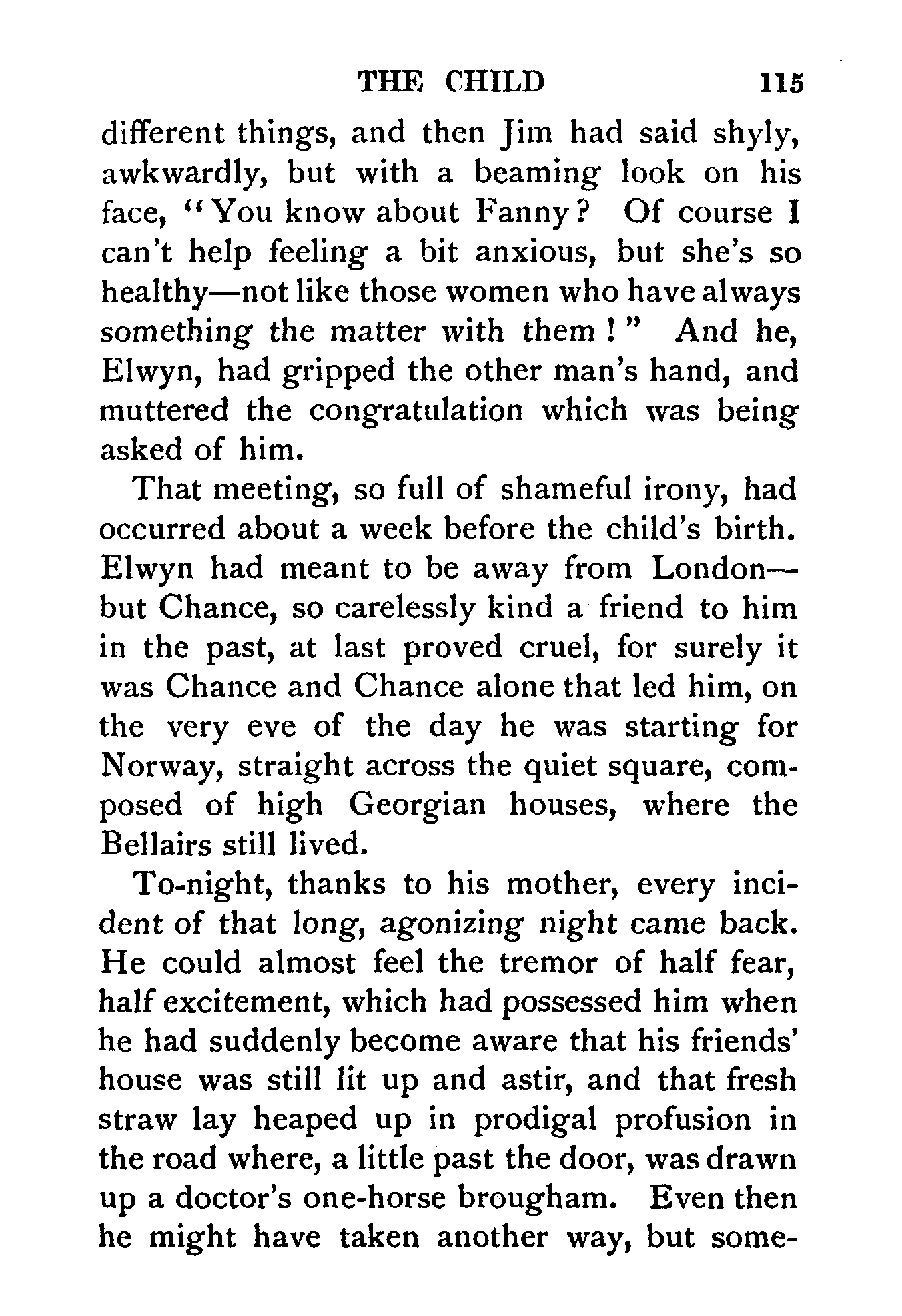 THE CHILD 115

different things, and then Jim had said shyly, awkwardly, but with a beaming look on his face, "You know about Fanny? Of course I can't help feeling a bit anxious, but she's so healthy—not like those women who have always something the matter with them!" And he, Elwyn, had gripped the other man's hand, and muttered the congratulation which was being asked of him.

That meeting, so full of shameful irony, had occurred about a week before the child's birth. Elwyn had meant to be away from London—but Chance, so carelessly kind a friend to him in the past, at last proved cruel, for surely it was Chance and Chance alone that led him, on the very eve of the day he was starting for Norway, straight across the quiet square, composed of high Georgian houses, where the Bellairs still lived.

To-night, thanks to his mother, every incident of that long, agonizing night came back. He could almost feel the tremor of half fear, half excitement, which had possessed him when he had suddenly become aware that his friends' house was still lit up and astir, and that fresh straw lay heaped up in prodigal profusion in the road where, a little past the door, was drawn up a doctor's one-horse brougham. Even then he might have taken another way, but some-